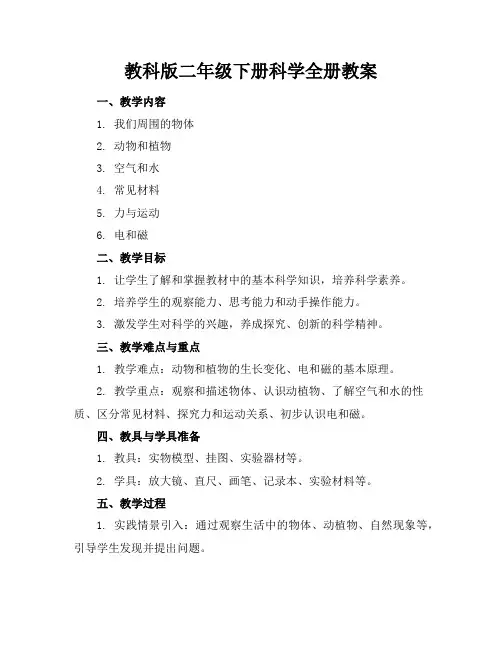 教科版二年级下册科学全册教案

一、教学内容

1. 我们周围的物体

2. 动物和植物

3. 空气和水

4. 常见材料

5. 力与运动

6. 电和磁

二、教学目标

1. 让学生了解和掌握教材中的基本科学知识，培养科学素养。

2. 培养学生的观察能力、思考能力和动手操作能力。

3. 激发学生对科学的兴趣，养成探究、创新的科学精神。

三、教学难点与重点

1. 教学难点：动物和植物的生长变化、电和磁的基本原理。

2. 教学重点：观察和描述物体、认识动植物、了解空气和水的性质、区分常见材料、探究力和运动关系、初步认识电和磁。

四、教具与学具准备

1. 教具：实物模型、挂图、实验器材等。

2. 学具：放大镜、直尺、画笔、记录本、实验材料等。

五、教学过程

1. 实践情景引入：通过观察生活中的物体、动植物、自然现象等，引导学生发现并提出问题。